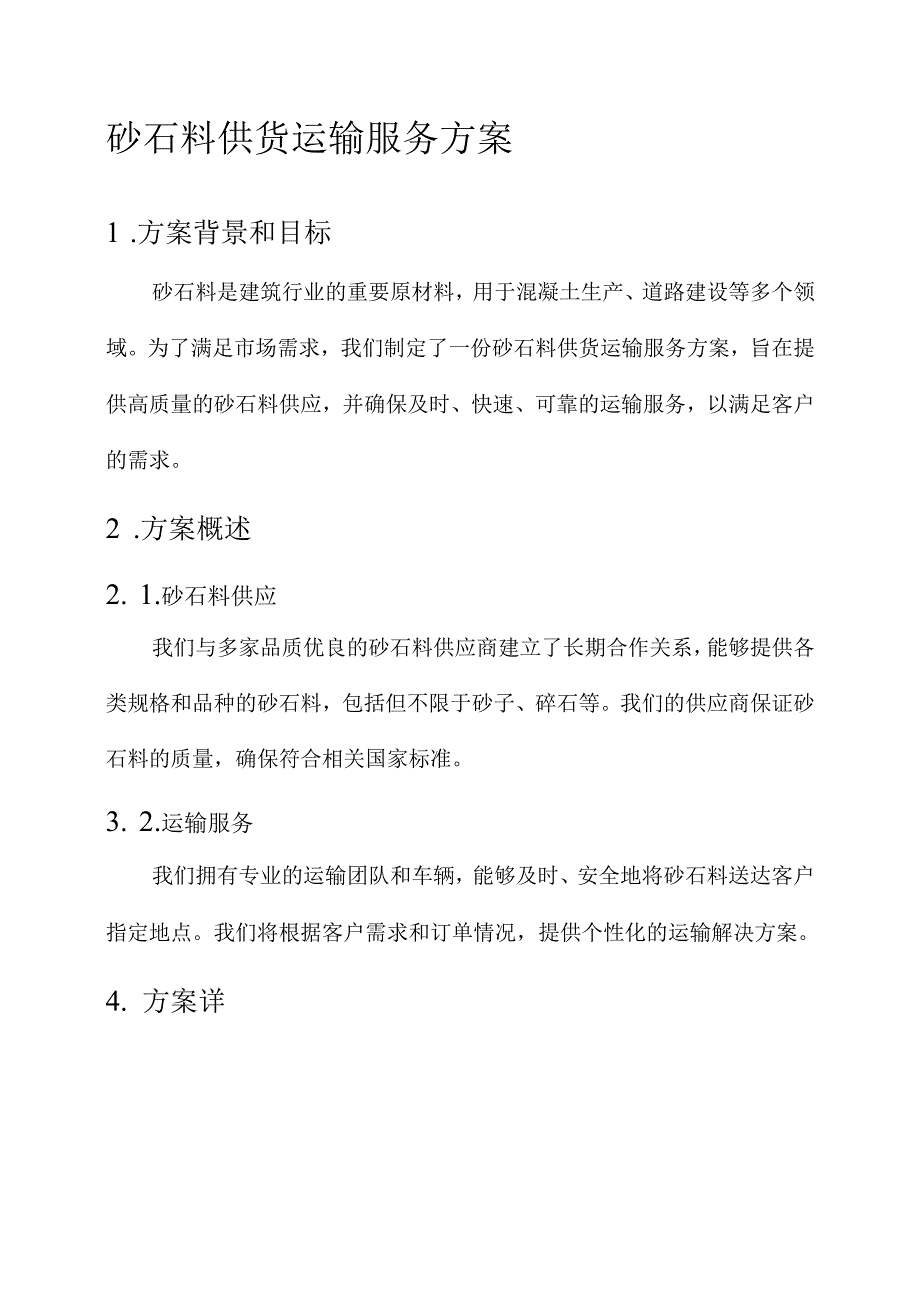 砂石料供货运输服务方案

1 .方案背景和目标

砂石料是建筑行业的重要原材料，用于混凝土生产、道路建设等多个领域。为了满足市场需求，我们制定了一份砂石料供货运输服务方案，旨在提供高质量的砂石料供应，并确保及时、快速、可靠的运输服务，以满足客户的需求。

2 .方案概述

2. 1.砂石料供应

我们与多家品质优良的砂石料供应商建立了长期合作关系，能够提供各类规格和品种的砂石料，包括但不限于砂子、碎石等。我们的供应商保证砂石料的质量，确保符合相关国家标准。

3. 2.运输服务

我们拥有专业的运输团队和车辆，能够及时、安全地将砂石料送达客户指定地点。我们将根据客户需求和订单情况，提供个性化的运输解决方案。

4. 方案详